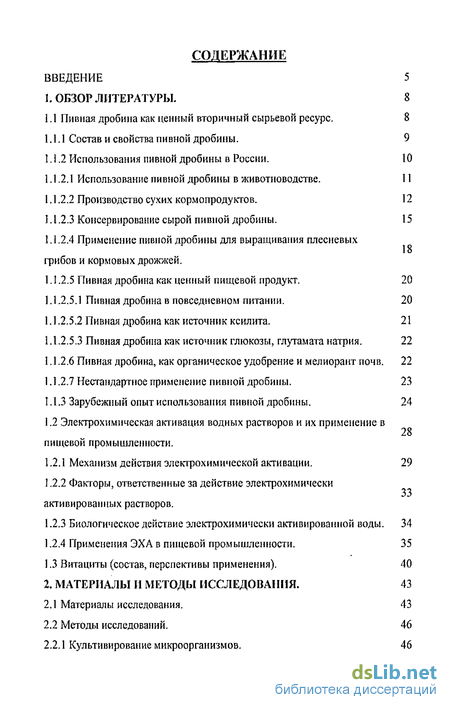 СОДЕРЖАНИЕ

| | |
|---|---|
| ВВЕДЕНИЕ | 5 |
| 1. ОБЗОР ЛИТЕРАТУРЫ. | 8 |
| 1.1 Пивная дробина как ценный вторичный сырьевой ресурс. | 8 |
| 1.1.1 Состав и свойства пивной дробины. | 9 |
| 1.1.2 Использования пивной дробины в России. | 10 |
| 1.1.2.1 Использование пивной дробины в животноводстве. | 11 |
| 1.1.2.2 Производство сухих кормопродуктов. | 12 |
| 1.1.2.3 Консервирование сырой пивной дробины. | 15 |
| 1.1.2.4 Применение пивной дробины для выращивания плесневых грибов и кормовых дрожжей. | 18 |
| 1.1.2.5 Пивная дробина как ценный пищевой продукт. | 20 |
| 1.1.2.5.1 Пивная дробина в повседневном питании. | 20 |
| 1.1.2.5.2 Пивная дробина как источник ксилита. | 21 |
| 1.1.2.5.3 Пивная дробина как источник глюкозы, глутамата натрия. | 22 |
| 1.1.2.6 Пивная дробина, как органическое удобрение и мелиорант почв. | 22 |
| 1.1.2.7 Нестандартное применение пивной дробины. | 23 |
| 1.1.3 Зарубежный опыт использования пивной дробины. | 24 |
| 1.2 Электрохимическая активация водных растворов и их применение в пищевой промышленности. | 28 |
| 1.2.1 Механизм действия электрохимической активации. | 29 |
| 1.2.2 Факторы, ответственные за действие электрохимически активированных растворов. | 33 |
| 1.2.3 Биологическое действие электрохимически активированной воды. | 34 |
| 1.2.4 Применения ЭХА в пищевой промышленности. | 35 |
| 1.3 Витациты (состав, перспективы применения). | 40 |
| 2. МАТЕРИАЛЫ И МЕТОДЫ ИССЛЕДОВАНИЯ. | 43 |
| 2.1 Материалы исследования. | 43 |
| 2.2 Методы исследований. | 46 |
| 2.2.1 Культивирование микроорганизмов. | 46 |

dsLib.net
библиотека диссертаций